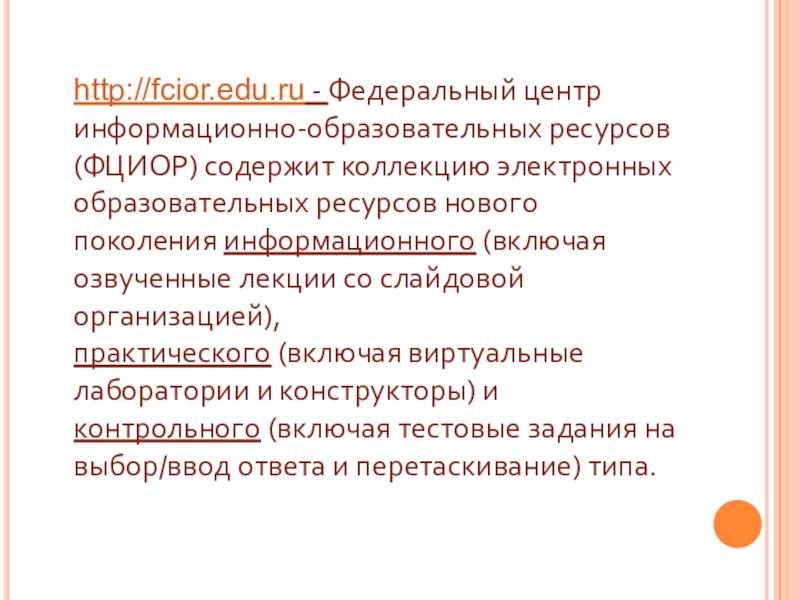 http://fcior.edu.ru - Федеральный центр информационно-образовательных ресурсов (ФЦИОР) содержит коллекцию электронных образовательных ресурсов нового поколения информационного (включая озвученные лекции со слайдовой организацией), практического (включая виртуальные лаборатории и конструкторы) и контрольного (включая тестовые задания на выбор/ввод ответа и перетаскивание) типа.